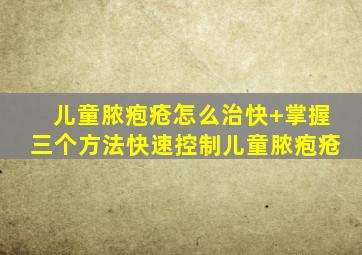 儿童脓疱疮怎么治快+掌握三个方法快速控制儿童脓疱疮